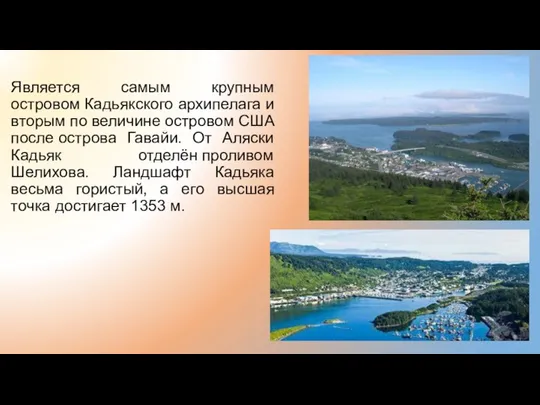 Является самым крупным островом Кадьякского архипелага и вторым по величине островом США после острова Гавайи. От Аляски Кадьяк отделён проливом Шелихова. Ландшафт Кадьяка весьма гористый, а его высшая точка достигает 1353 м.